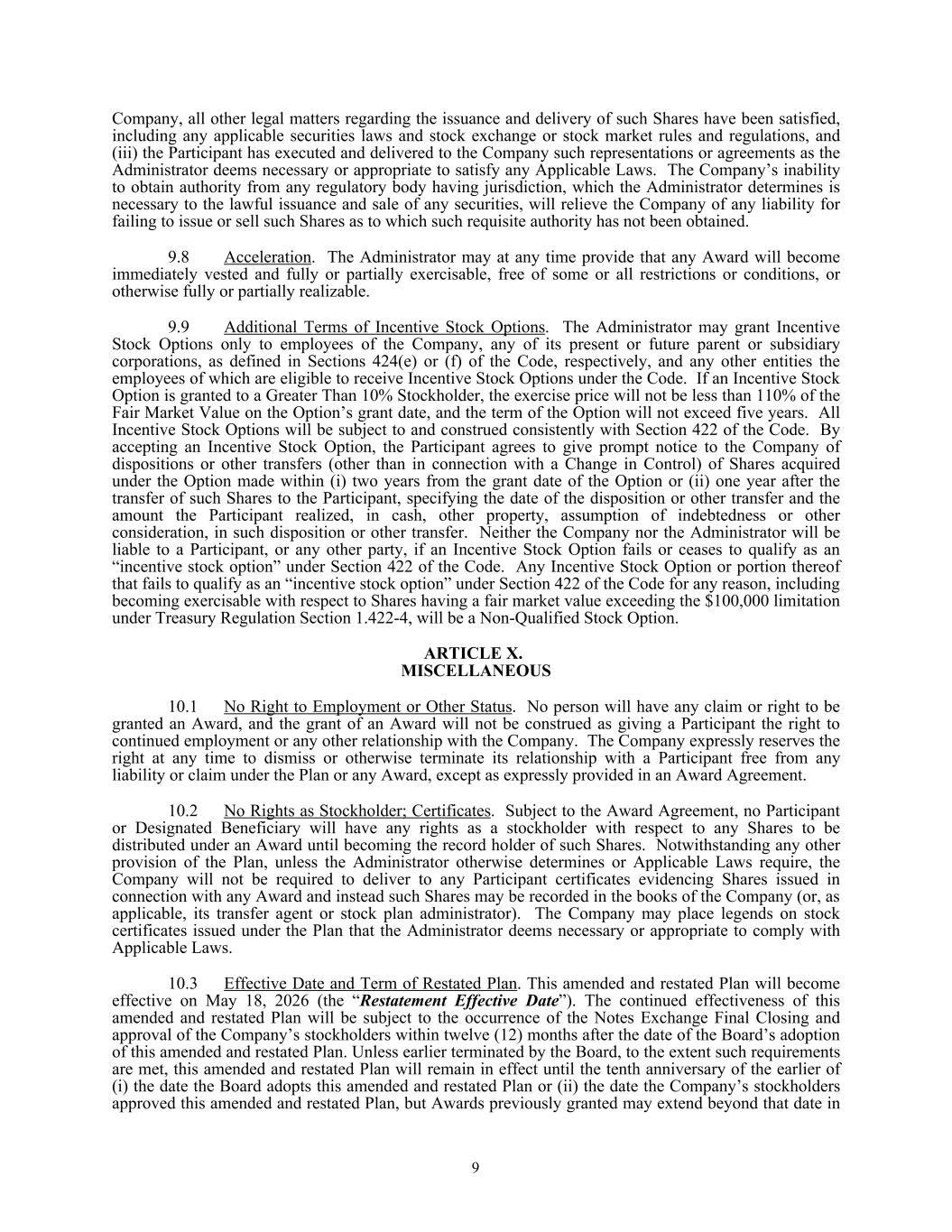 Company, all other legal matters regarding the issuance and delivery of such Shares have been satisfied, including any applicable securities laws and stock exchange or stock market rules and regulations, and (iii) the Participant has executed and delivered to the Company such representations or agreements as the Administrator deems necessary or appropriate to satisfy any Applicable Laws. The Company's inability to obtain authority from any regulatory body having jurisdiction, which the Administrator determines is necessary to the lawful issuance and sale of any securities, will relieve the Company of any liability for failing to issue or sell such Shares as to which such requisite authority has not been obtained.

9.8 Acceleration. The Administrator may at any time provide that any Award will become immediately vested and fully or partially exercisable, free of some or all restrictions or conditions, or otherwise fully or partially realizable.

9.9 Additional Terms of Incentive Stock Options. The Administrator may grant Incentive Stock Options only to employees of the Company, any of its present or future parent or subsidiary corporations, as defined in Sections 424(e) or (f) of the Code, respectively, and any other entities the employees of which are eligible to receive Incentive Stock Options under the Code. If an Incentive Stock Option is granted to a Greater Than 10% Stockholder, the exercise price will not be less than 110% of the Fair Market Value on the Option's grant date, and the term of the Option will not exceed five years. All Incentive Stock Options will be subject to and construed consistently with Section 422 of the Code. By accepting an Incentive Stock Option, the Participant agrees to give prompt notice to the Company of dispositions or other transfers (other than in connection with a Change in Control) of Shares acquired under the Option made within (i) two years from the grant date of the Option or (ii) one year after the transfer of such Shares to the Participant, specifying the date of the disposition or other transfer and the amount the Participant realized, in cash, other property, assumption of indebtedness or other consideration, in such disposition or other transfer. Neither the Company nor the Administrator will be liable to a Participant, or any other party, if an Incentive Stock Option fails or ceases to qualify as an "incentive stock option" under Section 422 of the Code. Any Incentive Stock Option or portion thereof that fails to qualify as an "incentive stock option" under Section 422 of the Code for any reason, including becoming exercisable with respect to Shares having a fair market value exceeding the $100,000 limitation under Treasury Regulation Section 1.422-4, will be a Non-Qualified Stock Option.

ARTICLE X.
MISCELLANEOUS

10.1 No Right to Employment or Other Status. No person will have any claim or right to be granted an Award, and the grant of an Award will not be construed as giving a Participant the right to continued employment or any other relationship with the Company. The Company expressly reserves the right at any time to dismiss or otherwise terminate its relationship with a Participant free from any liability or claim under the Plan or any Award, except as expressly provided in an Award Agreement.

10.2 No Rights as Stockholder; Certificates. Subject to the Award Agreement, no Participant or Designated Beneficiary will have any rights as a stockholder with respect to any Shares to be distributed under an Award until becoming the record holder of such Shares. Notwithstanding any other provision of the Plan, unless the Administrator otherwise determines or Applicable Laws require, the Company will not be required to deliver to any Participant certificates evidencing Shares issued in connection with any Award and instead such Shares may be recorded in the books of the Company (or, as applicable, its transfer agent or stock plan administrator). The Company may place legends on stock certificates issued under the Plan that the Administrator deems necessary or appropriate to comply with Applicable Laws.

10.3 Effective Date and Term of Restated Plan. This amended and restated Plan will become effective on May 18, 2026 (the "Restatement Effective Date"). The continued effectiveness of this amended and restated Plan will be subject to the occurrence of the Notes Exchange Final Closing and approval of the Company's stockholders within twelve (12) months after the date of the Board's adoption of this amended and restated Plan. Unless earlier terminated by the Board, to the extent such requirements are met, this amended and restated Plan will remain in effect until the tenth anniversary of the earlier of (i) the date the Board adopts this amended and restated Plan or (ii) the date the Company's stockholders approved this amended and restated Plan, but Awards previously granted may extend beyond that date in

9